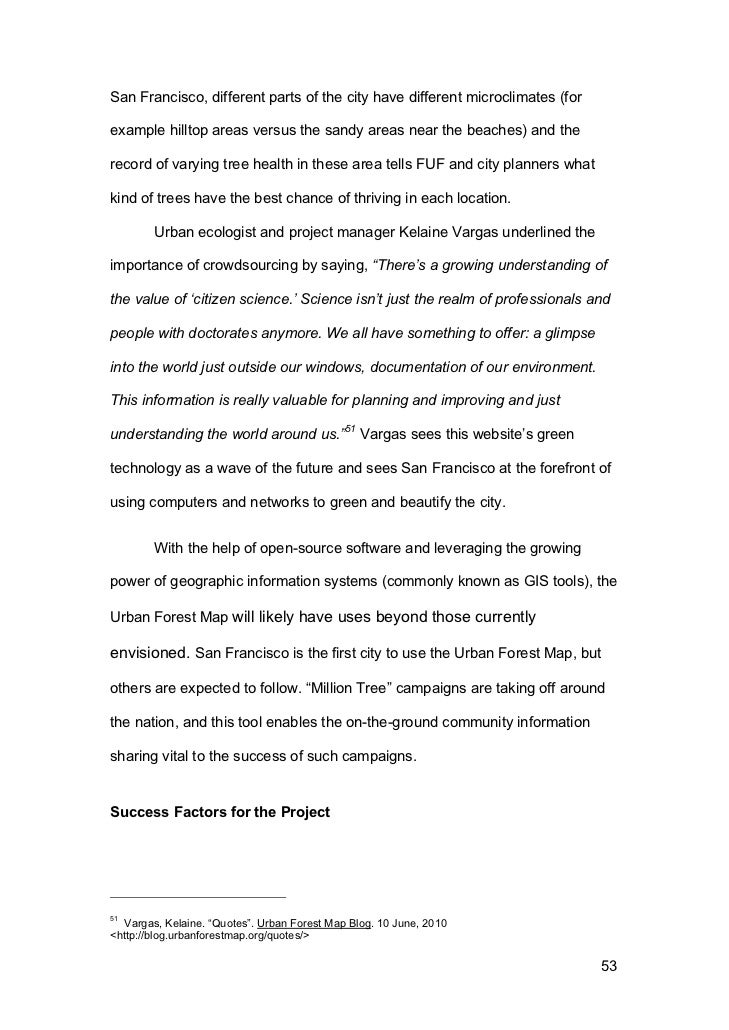 San Francisco, different parts of the city have different microclimates (for example hilltop areas versus the sandy areas near the beaches) and the record of varying tree health in these area tells FUF and city planners what kind of trees have the best chance of thriving in each location.

Urban ecologist and project manager Kelaine Vargas underlined the importance of crowdsourcing by saying, “There’s a growing understanding of the value of ‘citizen science.’ Science isn’t just the realm of professionals and people with doctorates anymore. We all have something to offer: a glimpse into the world just outside our windows, documentation of our environment. This information is really valuable for planning and improving and just understanding the world around us.”$^{51}$ Vargas sees this website’s green technology as a wave of the future and sees San Francisco at the forefront of using computers and networks to green and beautify the city.

With the help of open-source software and leveraging the growing power of geographic information systems (commonly known as GIS tools), the Urban Forest Map will likely have uses beyond those currently envisioned. San Francisco is the first city to use the Urban Forest Map, but others are expected to follow. “Million Tree” campaigns are taking off around the nation, and this tool enables the on-the-ground community information sharing vital to the success of such campaigns.

Success Factors for the Project

$^{51}$ Vargas, Kelaine. “Quotes”. Urban Forest Map Blog. 10 June, 2010 <http://blog.urbanforestmap.org/quotes/>

53